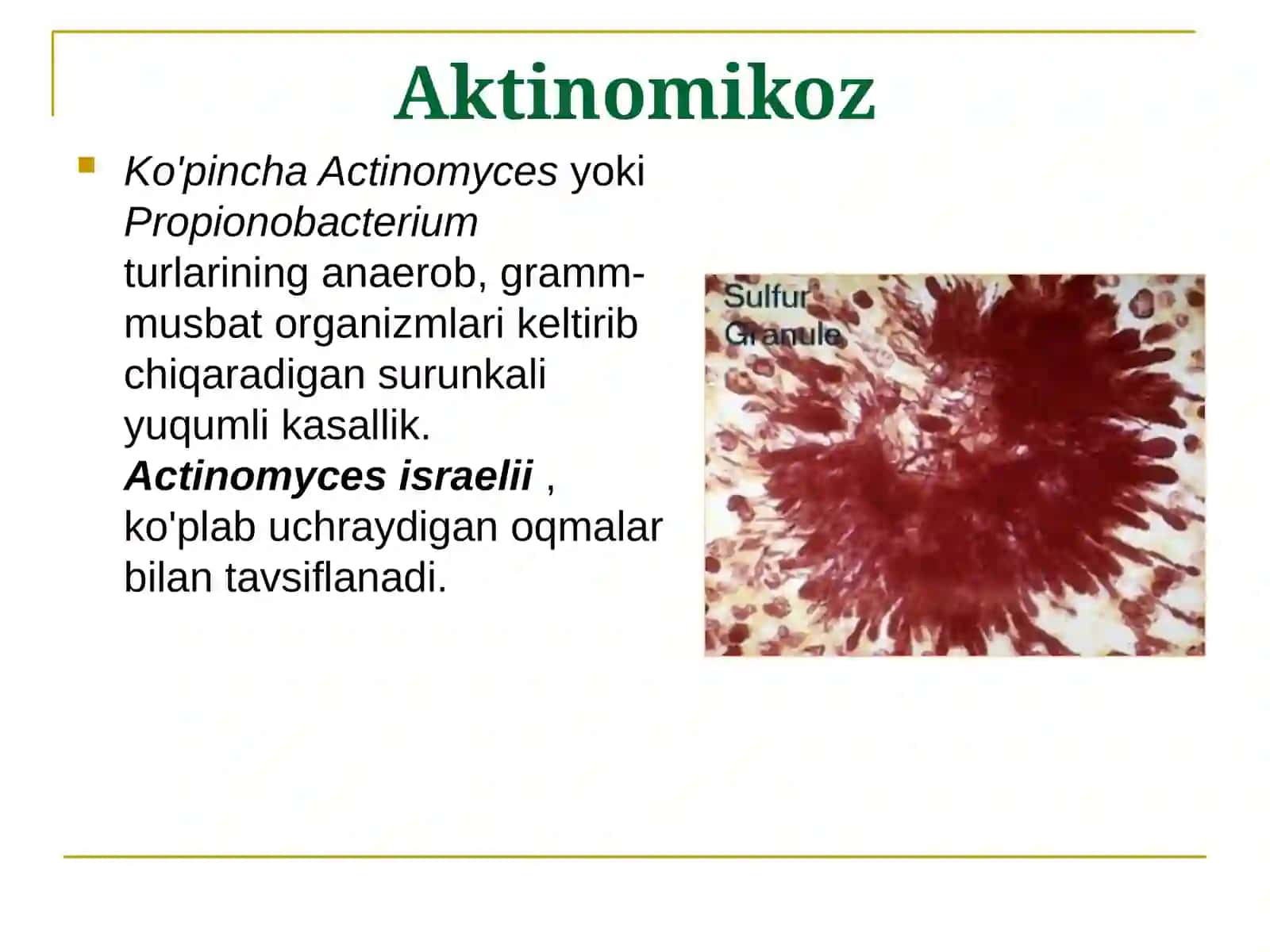 Aktinomikoz

Ko'pincha Actinomyces yoki Propionobacterium turlarining anaerob, gramm-musbat organizmlari keltirib chiqaradigan surunkali yuqumli kasallik. Actinomyces israelii , ko'plab uchraydigan oqmalar bilan tavsiflanadi.

Sulfur Granule